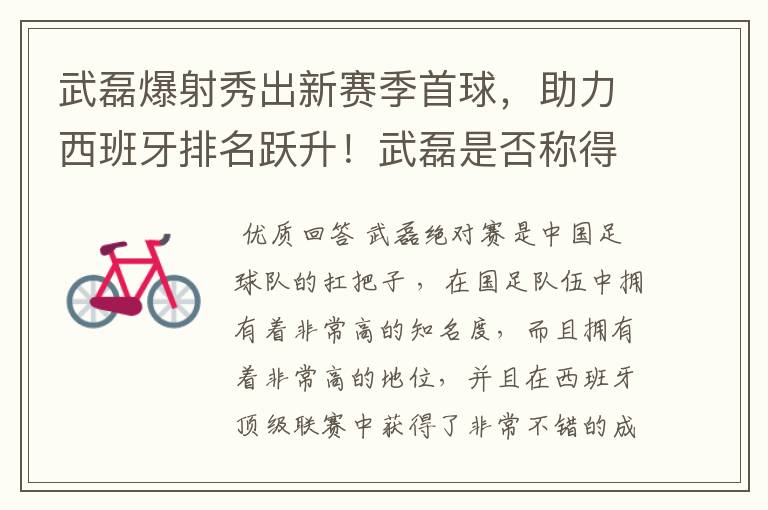 武磊爆射秀出新赛季首球，助力西班牙排名跃升！武磊是否称得

优质回答 武磊绝对赛是中国足球队的扛把子，在国足队伍中拥有着非常高的知名度，而且拥有着非常高的地位，并且在西班牙顶级联赛中获得了非常不错的成